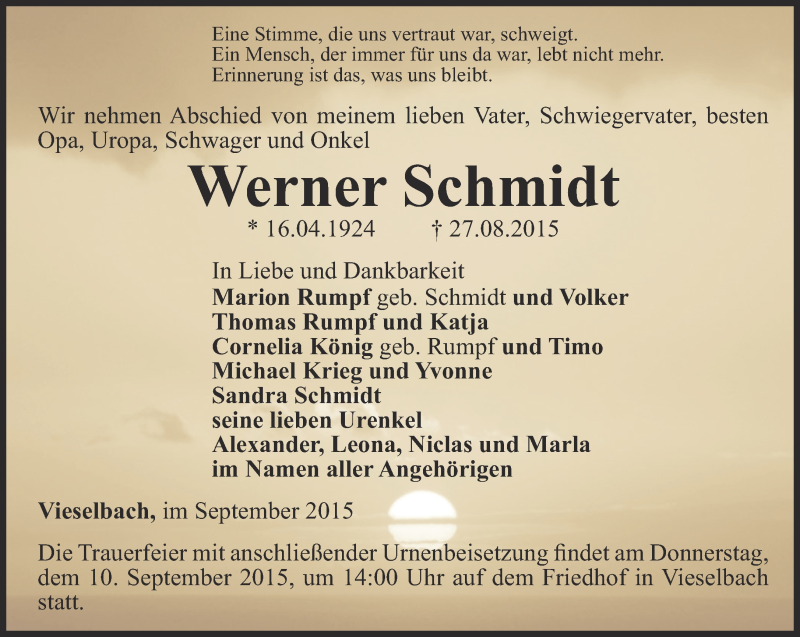 Eine Stimme, die uns vertraut war, schweigt.
Ein Mensch, der immer für uns da war, lebt nicht mehr.
Erinnerung ist das, was uns bleibt.

Wir nehmen Abschied von meinem lieben Vater, Schwiegervater, besten Opa, Uropa, Schwager und Onkel

Werner Schmidt

* 16.04.1924 † 27.08.2015

In Liebe und Dankbarkeit
Marion Rumpf geb. Schmidt und Volker
Thomas Rumpf und Katja
Cornelia König geb. Rumpf und Timo
Michael Krieg und Yvonne
Sandra Schmidt
seine lieben Urenkel
Alexander, Leona, Niclas und Marla
im Namen aller Angehörigen

Vieselbach, im September 2015

Die Trauerfeier mit anschließender Urnenbeisetzung findet am Donnerstag, dem 10. September 2015, um 14:00 Uhr auf dem Friedhof in Vieselbach statt.